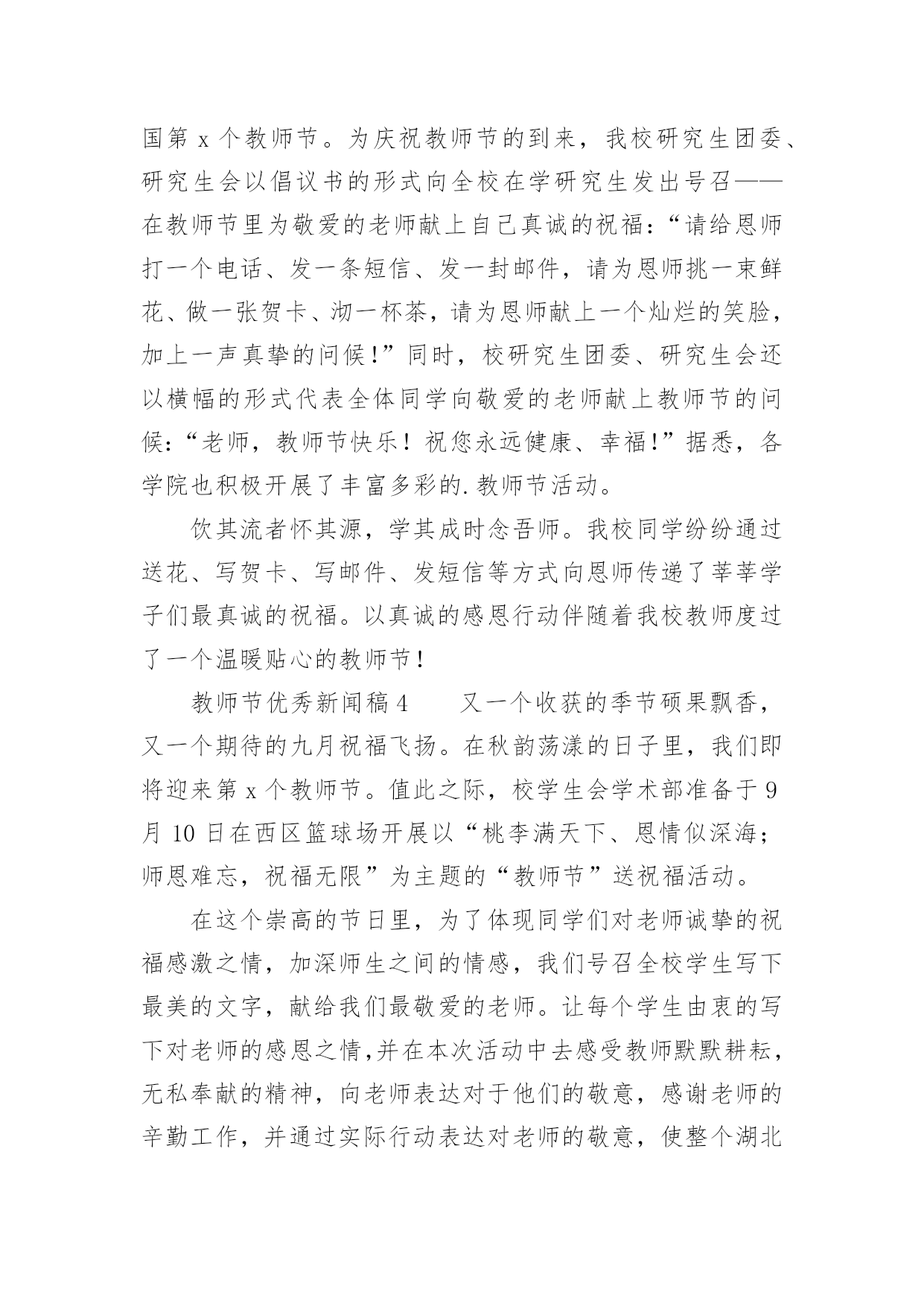 国第 x 个教师节。为庆祝教师节的到来，我校研究生团委、研究生会以倡议书的形式向全校在学研究生发出号召——在教师节里为敬爱的老师献上自己真诚的祝福：“请给恩师打一个电话、发一条短信、发一封邮件，请为恩师挑一束鲜花、做一张贺卡、沏一杯茶，请为恩师献上一个灿烂的笑脸，加上一声真挚的问候！”同时，校研究生团委、研究生会还以横幅的形式代表全体同学向敬爱的老师献上教师节的问候：“老师，教师节快乐！祝您永远健康、幸福！”据悉，各学院也积极开展了丰富多彩的.教师节活动。

饮其流者怀其源，学其成时念吾师。我校同学纷纷通过送花、写贺卡、写邮件、发短信等方式向恩师传递了莘莘学子们最真诚的祝福。以真诚的感恩行动伴随着我校教师度过了一个温暖贴心的教师节！

教师节优秀新闻稿 4　　又一个收获的季节硕果飘香，又一个期待的九月祝福飞扬。在秋韵荡漾的日子里，我们即将迎来第 x 个教师节。值此之际，校学生会学术部准备于 9 月 10 日在西区篮球场开展以“桃李满天下、恩情似深海；师恩难忘，祝福无限”为主题的“教师节”送祝福活动。

在这个崇高的节日里，为了体现同学们对老师诚挚的祝福感激之情，加深师生之间的情感，我们号召全校学生写下最美的文字，献给我们最敬爱的老师。让每个学生由衷的写下对老师的感恩之情,并在本次活动中去感受教师默默耕耘，无私奉献的精神，向老师表达对于他们的敬意，感谢老师的辛勤工作，并通过实际行动表达对老师的敬意，使整个湖北